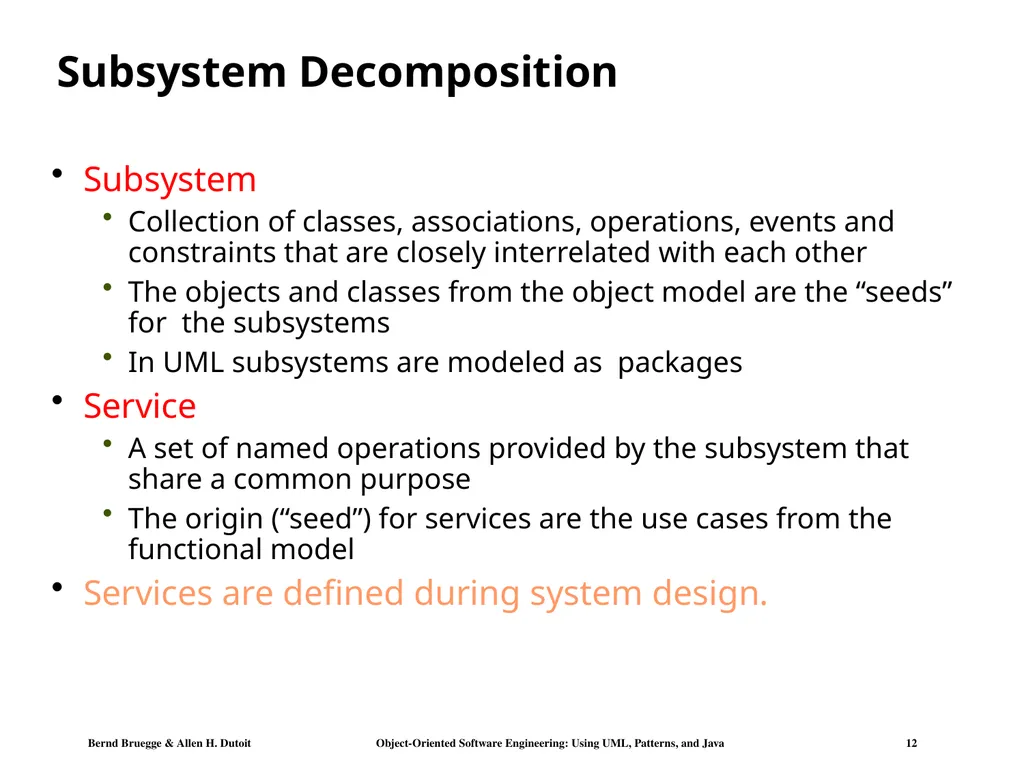 Subsystem Decomposition

• Subsystem
  • Collection of classes, associations, operations, events and constraints that are closely interrelated with each other
  • The objects and classes from the object model are the “seeds” for the subsystems
  • In UML subsystems are modeled as packages
• Service
  • A set of named operations provided by the subsystem that share a common purpose
  • The origin (“seed”) for services are the use cases from the functional model
• Services are defined during system design.

Bernd Bruegge & Allen H. Dutoit
Object-Oriented Software Engineering: Using UML, Patterns, and Java
12